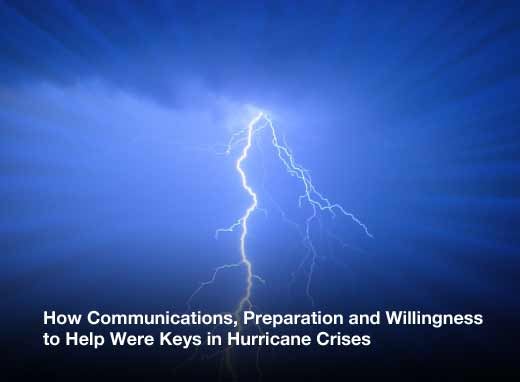 How Communications, Preparation and Willingness to Help Were Keys in Hurricane Crises